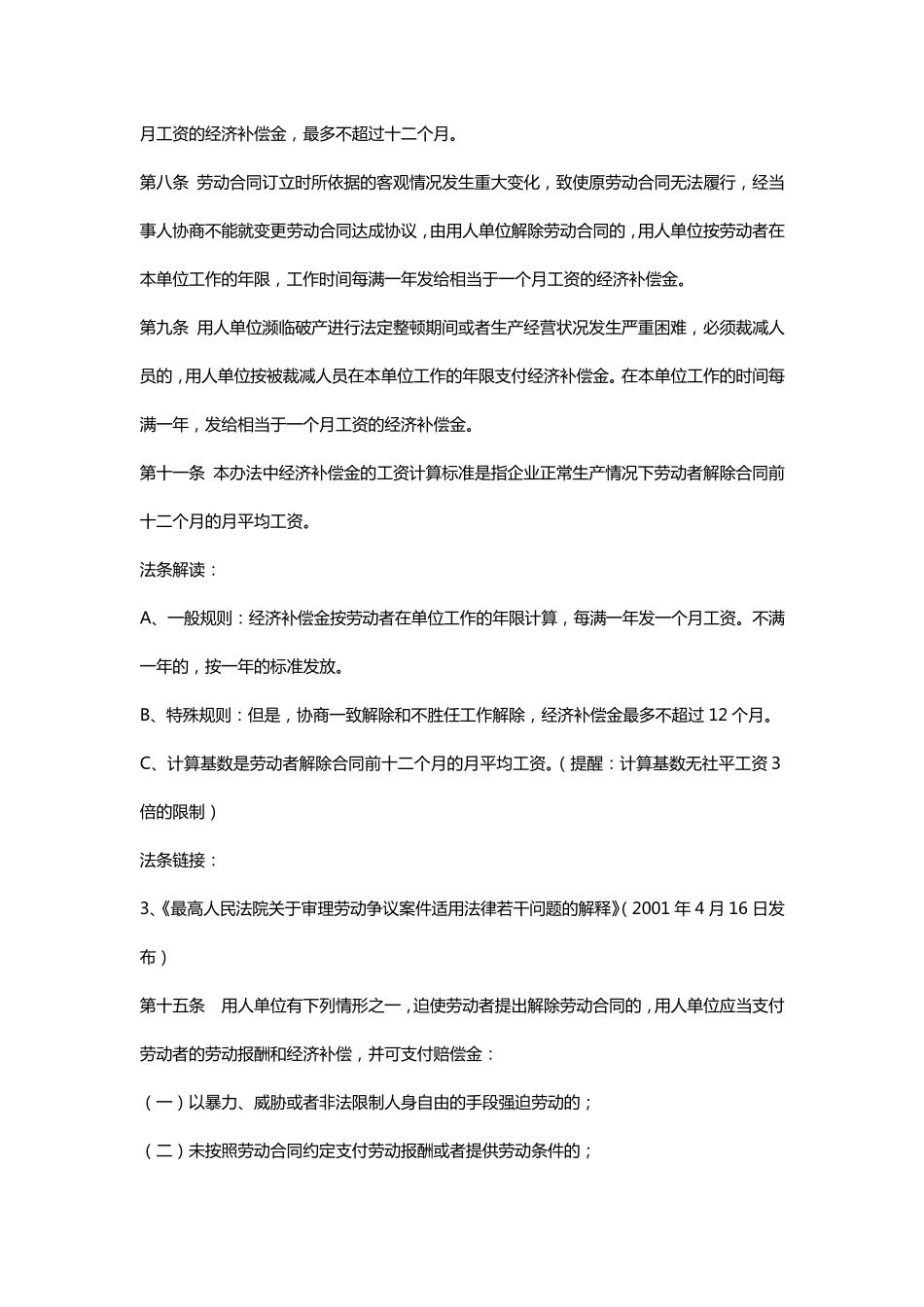 月工资的经济补偿金，最多不超过十二个月。

第八条 劳动合同订立时所依据的客观情况发生重大变化，致使原劳动合同无法履行，经当事人协商不能就变更劳动合同达成协议，由用人单位解除劳动合同的，用人单位按劳动者在本单位工作的年限，工作时间每满一年发给相当于一个月工资的经济补偿金。

第九条 用人单位濒临破产进行法定整顿期间或者生产经营状况发生严重困难，必须裁减人员的，用人单位按被裁减人员在本单位工作的年限支付经济补偿金。在本单位工作的时间每满一年，发给相当于一个月工资的经济补偿金。

第十一条 本办法中经济补偿金的工资计算标准是指企业正常生产情况下劳动者解除合同前十二个月的月平均工资。

法条解读：

A、一般规则：经济补偿金按劳动者在单位工作的年限计算，每满一年发一个月工资。不满一年的，按一年的标准发放。

B、特殊规则：但是，协商一致解除和不胜任工作解除，经济补偿金最多不超过 12 个月。

C、计算基数是劳动者解除合同前十二个月的月平均工资。（提醒：计算基数无社平工资 3 倍的限制）

法条链接：

3、《最高人民法院关于审理劳动争议案件适用法律若干问题的解释》（2001 年 4 月 16 日发布）

第十五条 用人单位有下列情形之一，迫使劳动者提出解除劳动合同的，用人单位应当支付劳动者的劳动报酬和经济补偿，并可支付赔偿金：

（一）以暴力、威胁或者非法限制人身自由的手段强迫劳动的；

（二）未按照劳动合同约定支付劳动报酬或者提供劳动条件的；